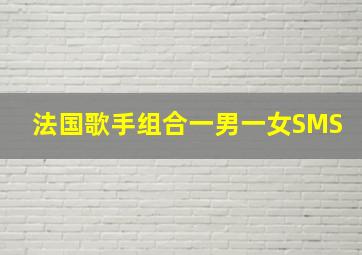 法国歌手组合一男一女SMS